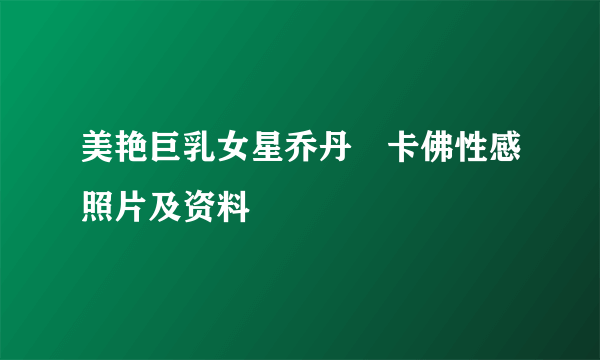 美艳巨乳女星乔丹　卡佛性感照片及资料